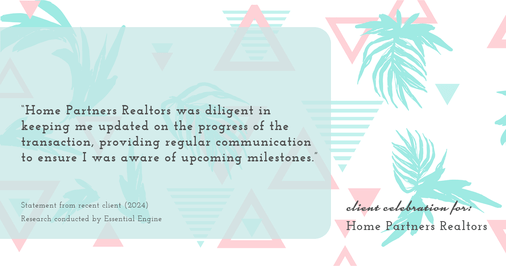 "Home Partners Realtors was diligent in keeping me updated on the progress of the transaction, providing regular communication to ensure I was aware of upcoming milestones."

Statement from recent client (2024)
Research conducted by Essential Engine

client celebration for:
Home Partners Realtors